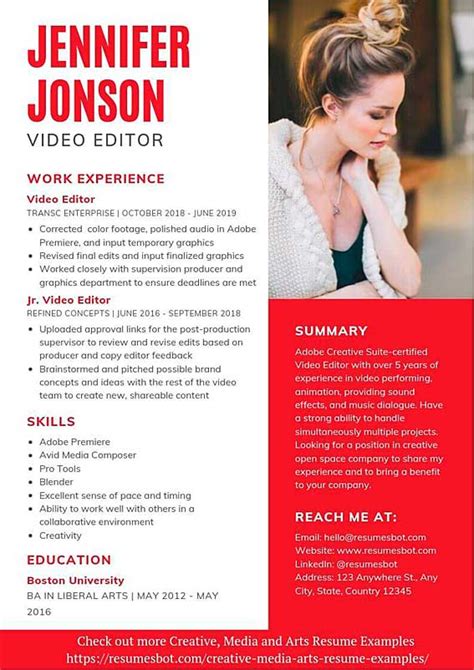 JENNIFER JONSON
VIDEO EDITOR

WORK EXPERIENCE

Video Editor
TRANSC ENTERPRISE | OCTOBER 2018 - JUNE 2019
• Corrected color footage, polished audio in Adobe Premiere, and input temporary graphics
• Revised final edits and input finalized graphics
• Worked closely with supervision producer and graphics department to ensure deadlines are met

Jr. Video Editor
REFINED CONCEPTS | JUNE 2016 - SEPTEMBER 2018
• Uploaded approval links for the post-production supervisor to review and revise edits based on producer and copy editor feedback
• Brainstormed and pitched possible brand concepts and ideas with the rest of the video team to create new, shareable content

SKILLS
• Adobe Premiere
• Avid Media Composer
• Pro Tools
• Blender
• Excellent sense of pace and timing
• Ability to work well with others in a collaborative environment
• Creativity

EDUCATION
Boston University
BA IN LIBERAL ARTS | MAY 2012 - MAY 2016

SUMMARY
Adobe Creative Suite-certified Video Editor with over 5 years of experience in video performing, animation, providing sound effects, and music dialogue. Have a strong ability to handle simultaneously multiple projects. Looking for a position in creative open space company to share my experience and to bring a benefit to your company.

REACH ME AT:
Email: hello@resumesbot.com
Website: www.resumesbot.com
LinkedIn: @resumesbot
Address: 123 Anywhere St., Any City, State, Country 12345

Check out more Creative, Media and Arts Resume Examples
https://resumesbot.com/creative-media-arts-resume-examples/